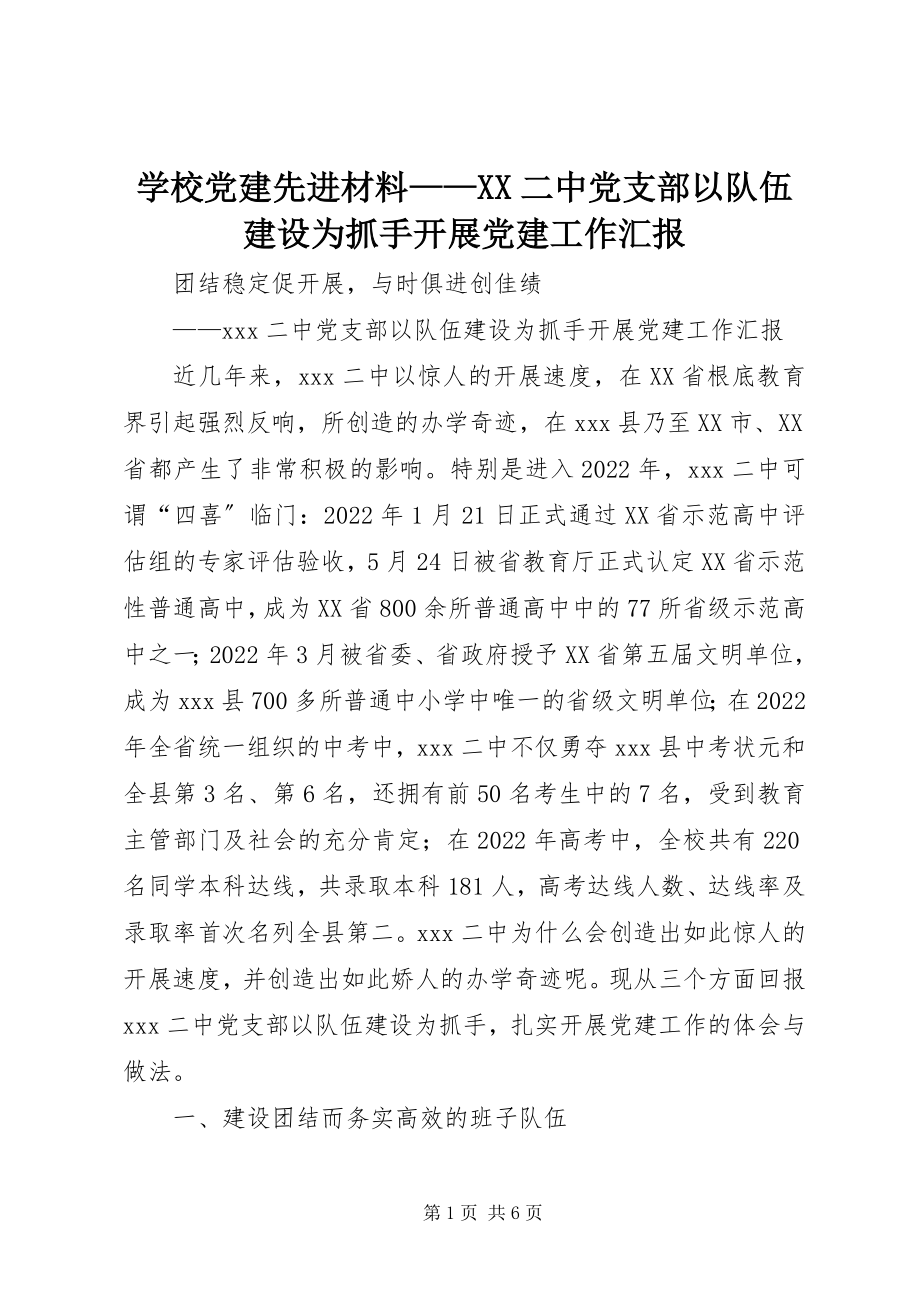 学校党建先进材料——XX 二中党支部以队伍建设为抓手开展党建工作汇报

团结稳定促开展，与时俱进创佳绩

——xxx 二中党支部以队伍建设为抓手开展党建工作汇报

近几年来，xxx 二中以惊人的开展速度，在 XX 省根底教育界引起强烈反响，所创造的办学奇迹，在 xxx 县乃至 XX 市、XX 省都产生了非常积极的影响。特别是进入 2022 年，xxx 二中可谓“四喜〞临门：2022 年 1 月 21 日正式通过 XX 省示范高中评估组的专家评估验收，5 月 24 日被省教育厅正式认定 XX 省示范性普通高中，成为 XX 省 800 余所普通高中中的 77 所省级示范高中之一；2022 年 3 月被省委、省政府授予 XX 省第五届文明单位，成为 xxx 县 700 多所普通中小学中唯一的省级文明单位；在 2022 年全省统一组织的中考中，xxx 二中不仅勇夺 xxx 县中考状元和全县第 3 名、第 6 名，还拥有前 50 名考生中的 7 名，受到教育主管部门及社会的充分肯定；在 2022 年高考中，全校共有 220 名同学本科达线，共录取本科 181 人，高考达线人数、达线率及录取率首次名列全县第二。xxx 二中为什么会创造出如此惊人的开展速度，并创造出如此娇人的办学奇迹呢。现从三个方面回报 xxx 二中党支部以队伍建设为抓手，扎实开展党建工作的体会与做法。

一、建设团结而务实高效的班子队伍

第 1 页 共 6 页